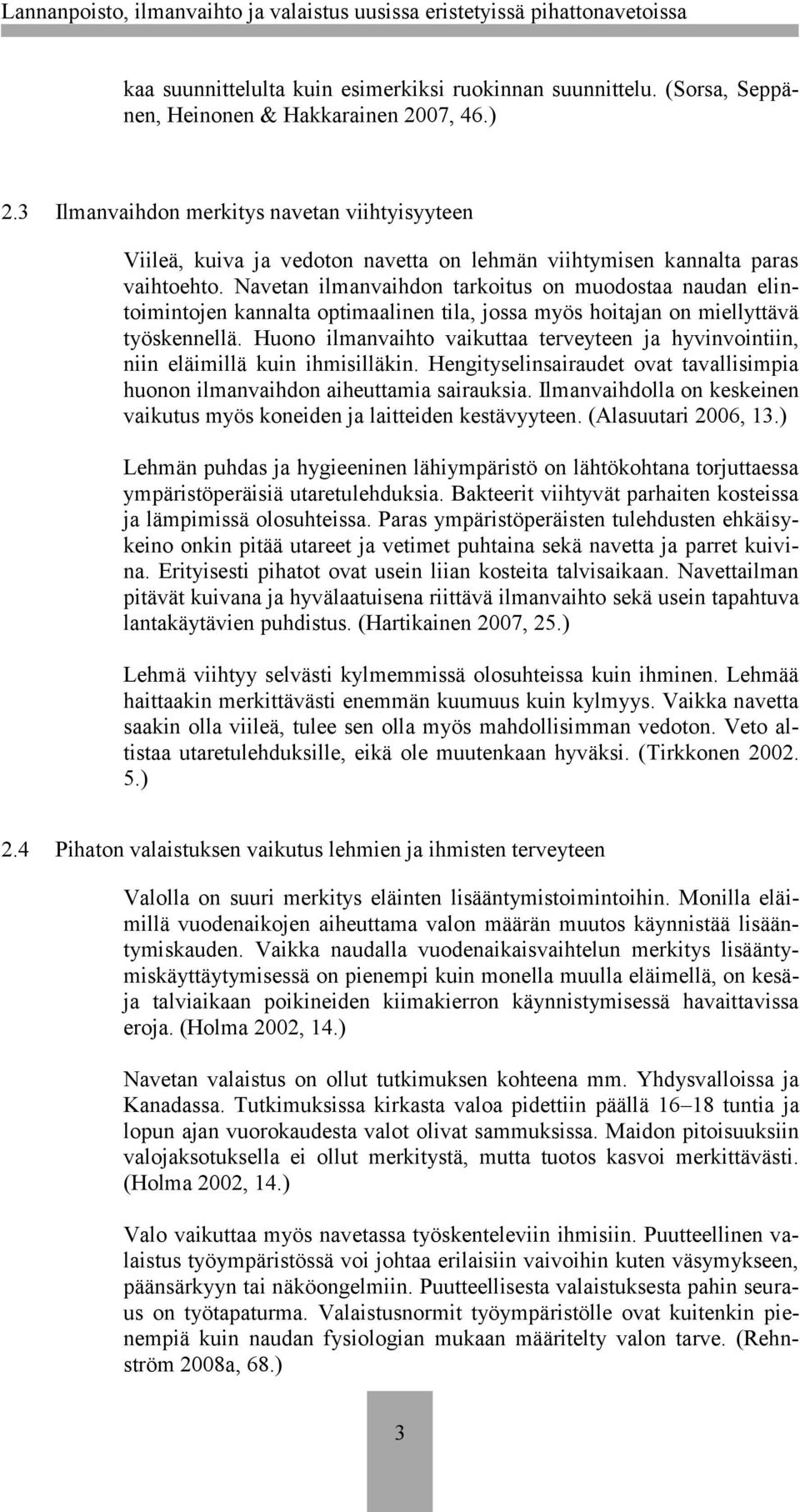 Lannanpoisto, ilmanvaihto ja valaistus uusissa eristetyissä pihattonavetoissa

kaa suunnittelulta kuin esimerkiksi ruokinnan suunnittelu. (Sorsa, Seppänen, Heinonen & Hakkarainen 2007, 46.)

2.3 Ilmanvaihdon merkitys navetan viihtyisyyteen

Viileä, kuiva ja vedoton navetta on lehmän viihtymisen kannalta paras vaihtoehto. Navetan ilmanvaihdon tarkoitus on muodostaa naudan elintoimintojen kannalta optimaalinen tila, jossa myös hoitajan on miellyttävä työskennellä. Huono ilmanvaihto vaikuttaa terveyteen ja hyvinvointiin, niin eläimillä kuin ihmisilläkin. Hengityselinsairaudet ovat tavallisimpia huonon ilmanvaihdon aiheuttamia sairauksia. Ilmanvaihdolla on keskeinen vaikutus myös koneiden ja laitteiden kestävyyteen. (Alasuutari 2006, 13.)

Lehmän puhdas ja hygieeninen lähiympäristö on lähtökohtana torjuttaessa ympäristöperäisiä utaretulehduksia. Bakteerit viihtyvät parhaiten kosteissa ja lämpimissä olosuhteissa. Paras ympäristöperäisten tulehdusten ehkäisykeino onkin pitää utareet ja vetimet puhtaina sekä navetta ja parret kuivina. Erityisesti pihatot ovat usein liian kosteita talvisaikaan. Navettailman pitävät kuivana ja hyvälaatuisena riittävä ilmanvaihto sekä usein tapahtuva lantakäytävien puhdistus. (Hartikainen 2007, 25.)

Lehmä viihtyy selvästi kylmemmissä olosuhteissa kuin ihminen. Lehmää haittaakin merkittävästi enemmän kuumuus kuin kylmyys. Vaikka navetta saakin olla viileä, tulee sen olla myös mahdollisimman vedoton. Veto altistaa utaretulehduksille, eikä ole muutenkaan hyväksi. (Tirkkonen 2002. 5.)

2.4 Pihaton valaistuksen vaikutus lehmien ja ihmisten terveyteen

Valolla on suuri merkitys eläinten lisääntymistoimintoihin. Monilla eläimillä vuodenaikojen aiheuttama valon määrän muutos käynnistää lisääntymiskauden. Vaikka naudalla vuodenaikaisvaihtelun merkitys lisääntymiskäyttäytymisessä on pienempi kuin monella muulla eläimellä, on kesä- ja talviaikaan poikineiden kiimakierron käynnistymisessä havaittavissa eroja. (Holma 2002, 14.)

Navetan valaistus on ollut tutkimuksen kohteena mm. Yhdysvalloissa ja Kanadassa. Tutkimuksissa kirkasta valoa pidettiin päällä 16–18 tuntia ja lopun ajan vuorokaudesta valot olivat sammuksissa. Maidon pitoisuuksiin valojaksotuksella ei ollut merkitystä, mutta tuotos kasvoi merkittävästi. (Holma 2002, 14.)

Valo vaikuttaa myös navetassa työskenteleviin ihmisiin. Puutteellinen valaistus työympäristössä voi johtaa erilaisiin vaivoihin kuten väsymykseen, päänsärkyyn tai näköongelmiin. Puutteellisesta valaistuksesta pahin seuraus on työtapaturma. Valaistusnormit työympäristölle ovat kuitenkin pienempiä kuin naudan fysiologian mukaan määritelty valon tarve. (Rehnström 2008a, 68.)

3